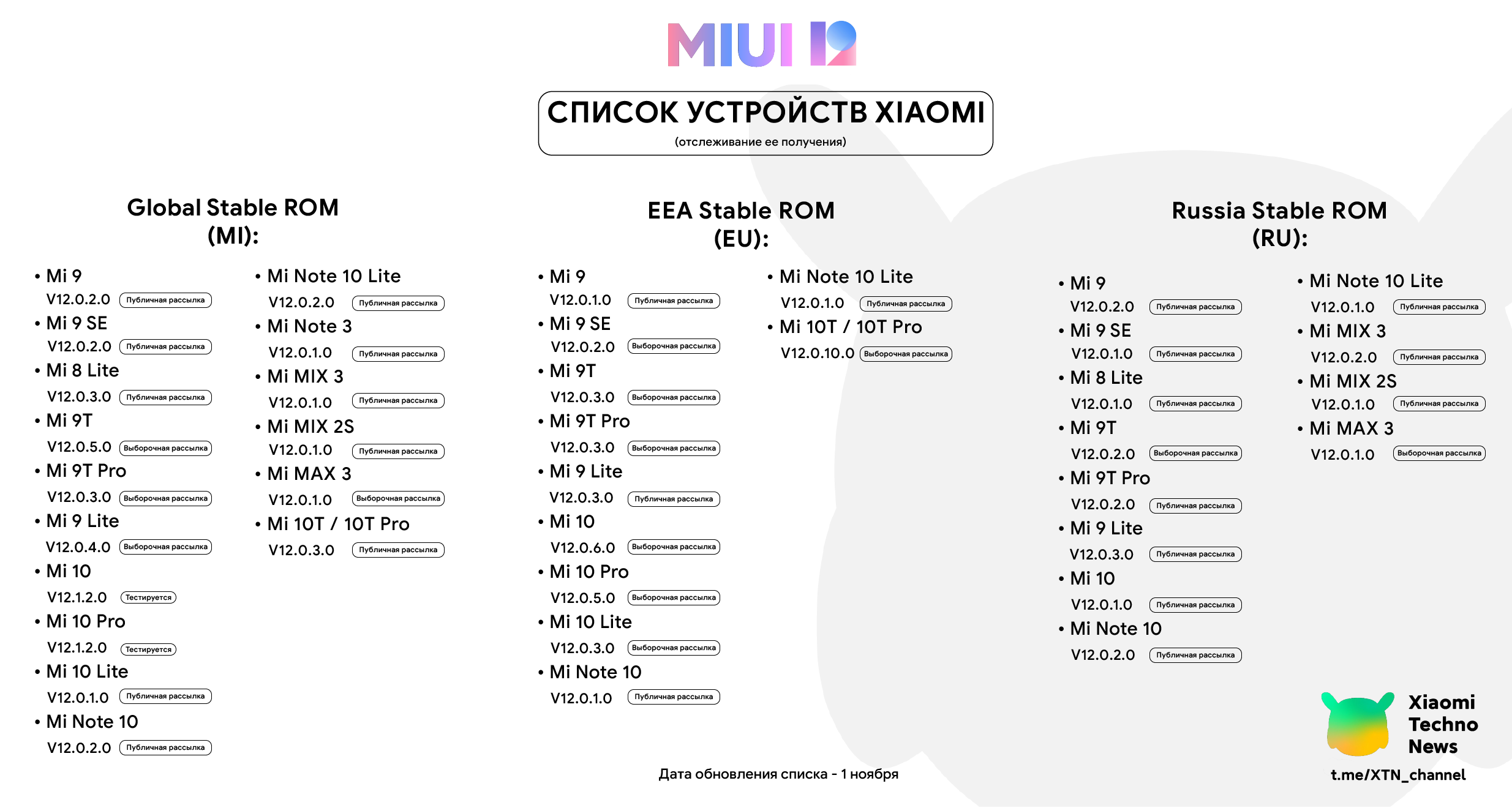 MIUI 12

СПИСОК УСТРОЙСТВ XIAOMI
(отслеживание ее получения)

Global Stable ROM
(MI):

• Mi 9
V12.0.2.0 Публичная рассылка
• Mi 9 SE
V12.0.2.0 Публичная рассылка
• Mi 8 Lite
V12.0.3.0 Публичная рассылка
• Mi 9T
V12.0.5.0 Выборочная рассылка
• Mi 9T Pro
V12.0.3.0 Выборочная рассылка
• Mi 9 Lite
V12.0.4.0 Выборочная рассылка
• Mi 10
V12.1.2.0 Тестируется
• Mi 10 Pro
V12.1.2.0 Тестируется
• Mi 10 Lite
V12.0.1.0 Публичная рассылка
• Mi Note 10
V12.0.2.0 Публичная рассылка

• Mi Note 10 Lite
V12.0.2.0 Публичная рассылка
• Mi Note 3
V12.0.1.0 Публичная рассылка
• Mi MIX 3
V12.0.1.0 Публичная рассылка
• Mi MIX 2S
V12.0.1.0 Публичная рассылка
• Mi MAX 3
V12.0.1.0 Выборочная рассылка
• Mi 10T / 10T Pro
V12.0.3.0 Публичная рассылка

EEA Stable ROM
(EU):

• Mi 9
V12.0.1.0 Публичная рассылка
• Mi 9 SE
V12.0.2.0 Выборочная рассылка
• Mi 9T
V12.0.3.0 Выборочная рассылка
• Mi 9T Pro
V12.0.3.0 Выборочная рассылка
• Mi 9 Lite
V12.0.3.0 Публичная рассылка
• Mi 10
V12.0.6.0 Выборочная рассылка
• Mi 10 Pro
V12.0.5.0 Выборочная рассылка
• Mi 10 Lite
V12.0.3.0 Выборочная рассылка
• Mi Note 10
V12.0.1.0 Публичная рассылка

• Mi Note 10 Lite
V12.0.1.0 Публичная рассылка
• Mi 10T / 10T Pro
V12.0.10.0 Выборочная рассылка

Russia Stable ROM
(RU):

• Mi 9
V12.0.2.0 Публичная рассылка
• Mi 9 SE
V12.0.1.0 Публичная рассылка
• Mi 8 Lite
V12.0.1.0 Публичная рассылка
• Mi 9T
V12.0.2.0 Выборочная рассылка
• Mi 9T Pro
V12.0.2.0 Публичная рассылка
• Mi 9 Lite
V12.0.3.0 Публичная рассылка
• Mi 10
V12.0.1.0 Публичная рассылка
• Mi Note 10
V12.0.2.0 Публичная рассылка

• Mi Note 10 Lite
V12.0.1.0 Публичная рассылка
• Mi MIX 3
V12.0.2.0 Публичная рассылка
• Mi MIX 2S
V12.0.1.0 Публичная рассылка
• Mi MAX 3
V12.0.1.0 Выборочная рассылка

Дата обновления списка - 1 ноября

Xiaomi Techno News
t.me/XTN_channel